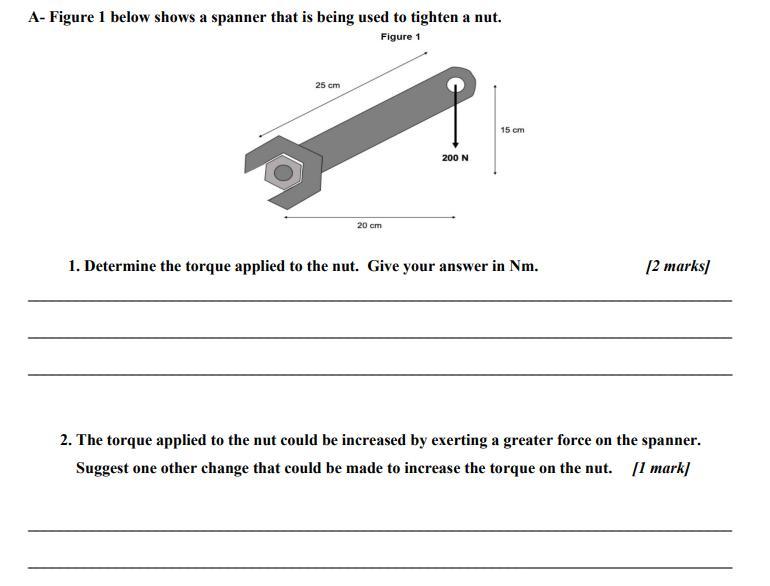 A- Figure 1 below shows a spanner that is being used to tighten a nut.

Figure 1

25 cm

15 cm

200 N

20 cm

1. Determine the torque applied to the nut. Give your answer in Nm. [2 marks]

2. The torque applied to the nut could be increased by exerting a greater force on the spanner. Suggest one other change that could be made to increase the torque on the nut. [1 mark]